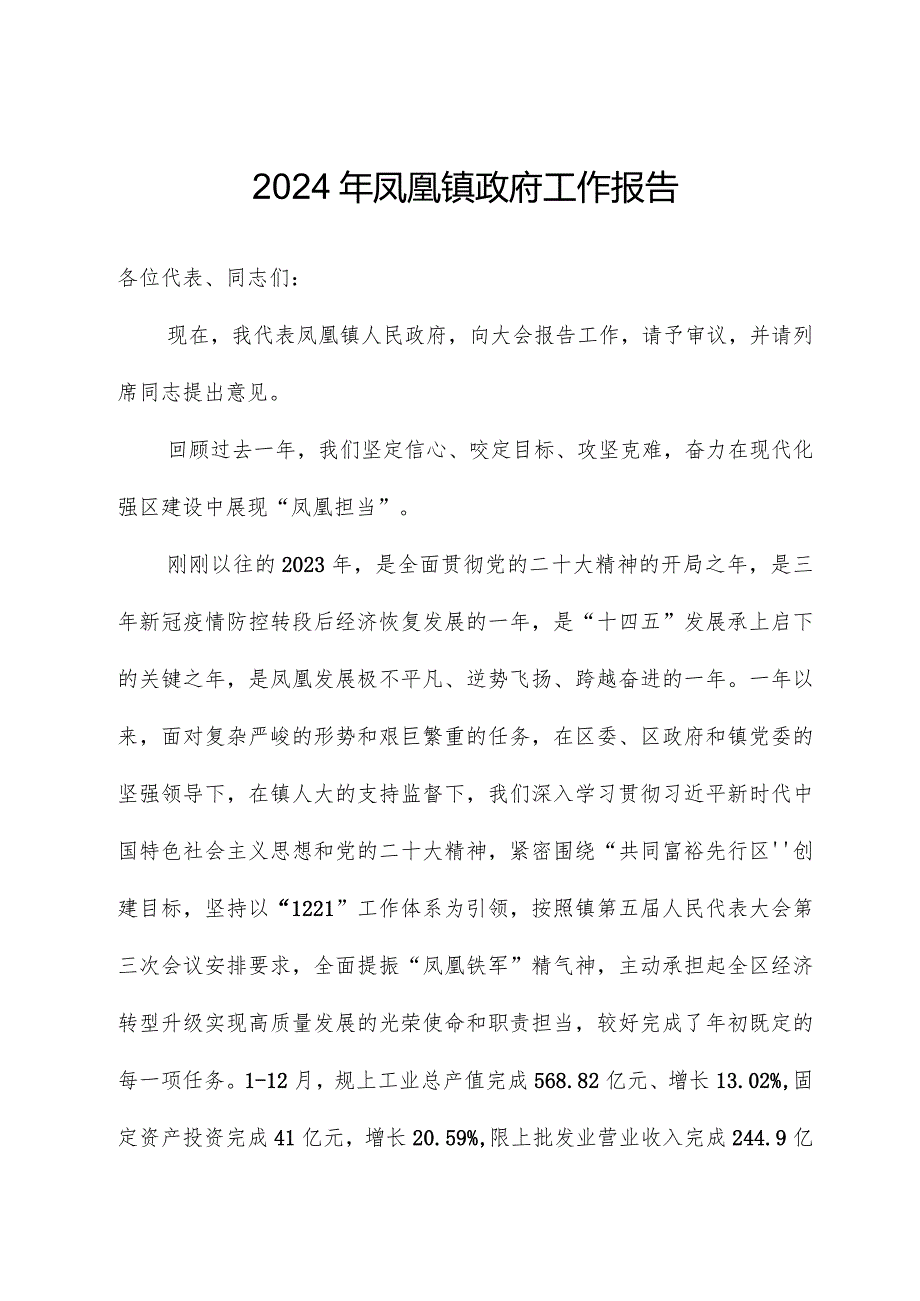 2024年凤凰镇政府工作报告

各位代表、同志们：

现在，我代表凤凰镇人民政府，向大会报告工作，请予审议，并请列席同志提出意见。

回顾过去一年，我们坚定信心、咬定目标、攻坚克难，奋力在现代化强区建设中展现“凤凰担当”。

刚刚以往的2023年，是全面贯彻党的二十大精神的开局之年，是三年新冠疫情防控转段后经济恢复发展的一年，是“十四五”发展承上启下的关键之年，是凤凰发展极不平凡、逆势飞扬、跨越奋进的一年。一年以来，面对复杂严峻的形势和艰巨繁重的任务，在区委、区政府和镇党委的坚强领导下，在镇人大的支持监督下，我们深入学习贯彻习近平新时代中国特色社会主义思想和党的二十大精神，紧密围绕“共同富裕先行区''创建目标，坚持以“1221”工作体系为引领，按照镇第五届人民代表大会第三次会议安排要求，全面提振“凤凰铁军”精气神，主动承担起全区经济转型升级实现高质量发展的光荣使命和职责担当，较好完成了年初既定的每一项任务。1-12月，规上工业总产值完成568.82亿元、增长13.02%,固定资产投资完成41亿元，增长20.59%,限上批发业营业收入完成244.9亿